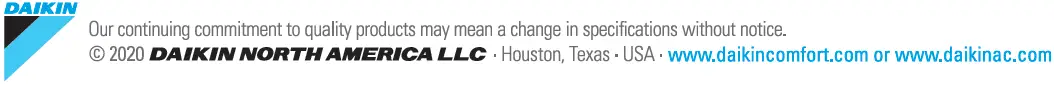 DAIKIN

Our continuing commitment to quality products may mean a change in specifications without notice.
© 2020 DAIKIN NORTH AMERICA LLC · Houston, Texas · USA · www.daikincomfort.com or www.daikinac.com